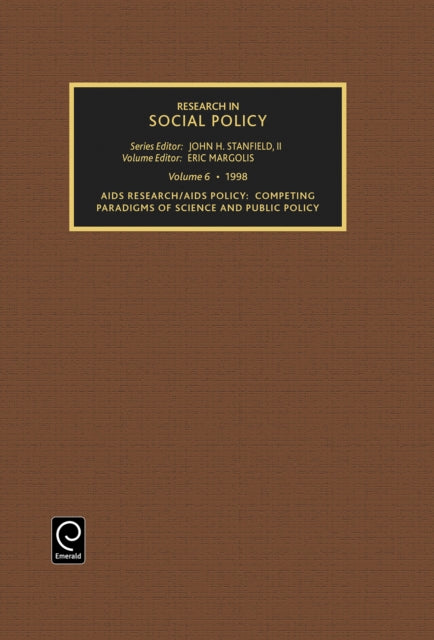 RESEARCH IN
SOCIAL POLICY

Series Editor: JOHN H. STANFIELD, II
Volume Editor: ERIC MARGOLIS

Volume 6 • 1998

AIDS RESEARCH/AIDS POLICY: COMPETING PARADIGMS OF SCIENCE AND PUBLIC POLICY

Emerald